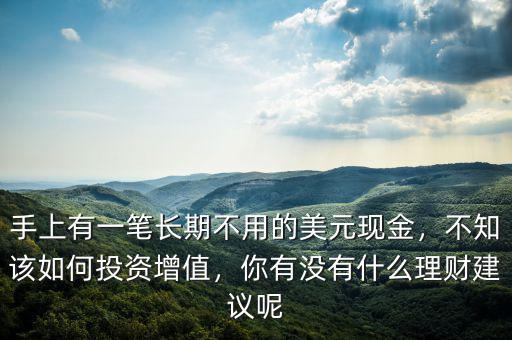 手上有一笔长期不用的美元现金，不知该如何投资增值，你有没有什么理财建议呢